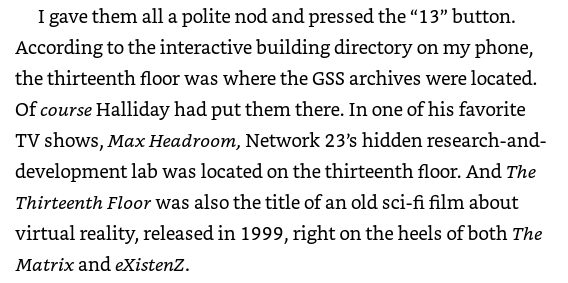 I gave them all a polite nod and pressed the “13” button. According to the interactive building directory on my phone, the thirteenth floor was where the GSS archives were located. Of course Halliday had put them there. In one of his favorite TV shows, Max Headroom, Network 23’s hidden research-and-development lab was located on the thirteenth floor. And The Thirteenth Floor was also the title of an old sci-fi film about virtual reality, released in 1999, right on the heels of both The Matrix and eXistenZ.